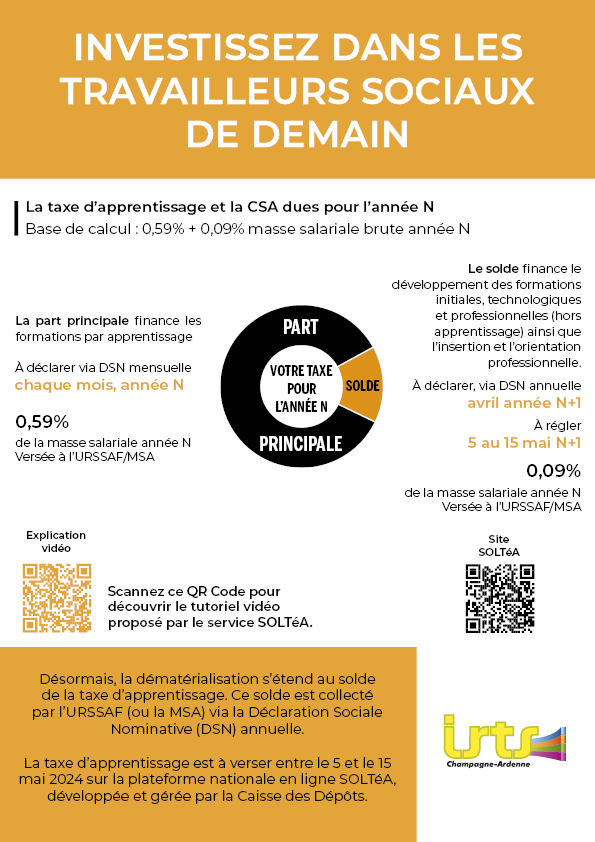 INVESTISSEZ DANS LES TRAVAILLEURS SOCIAUX DE DEMAIN

La taxe d'apprentissage et la CSA dues pour l'année N
Base de calcul : 0,59% + 0,09% masse salariale brute année N

La part principale finance les formations par apprentissage

À déclarer via DSN mensuelle
chaque mois, année N

0,59%
de la masse salariale année N
Versée à l'URSSAF/MSA

PART
VOTRE TAXE POUR L'ANNÉE N
SOLDE
PRINCIPALE

Le solde finance le développement des formations initiales, technologiques et professionnelles (hors apprentissage) ainsi que l'insertion et l'orientation professionnelle.

À déclarer, via DSN annuelle
avril année N+1

À régler
5 au 15 mai N+1

0,09%
de la masse salariale année N
Versée à l'URSSAF/MSA

Explication vidéo

Scannez ce QR Code pour découvrir le tutoriel vidéo proposé par le service SOLTéA.

Site SOLTéA

Désormais, la dématérialisation s'étend au solde de la taxe d'apprentissage. Ce solde est collecté par l'URSSAF (ou la MSA) via la Déclaration Sociale Nominative (DSN) annuelle.

La taxe d'apprentissage est à verser entre le 5 et le 15 mai 2024 sur la plateforme nationale en ligne SOLTéA, développée et gérée par la Caisse des Dépôts.

irts
Champagne-Ardenne